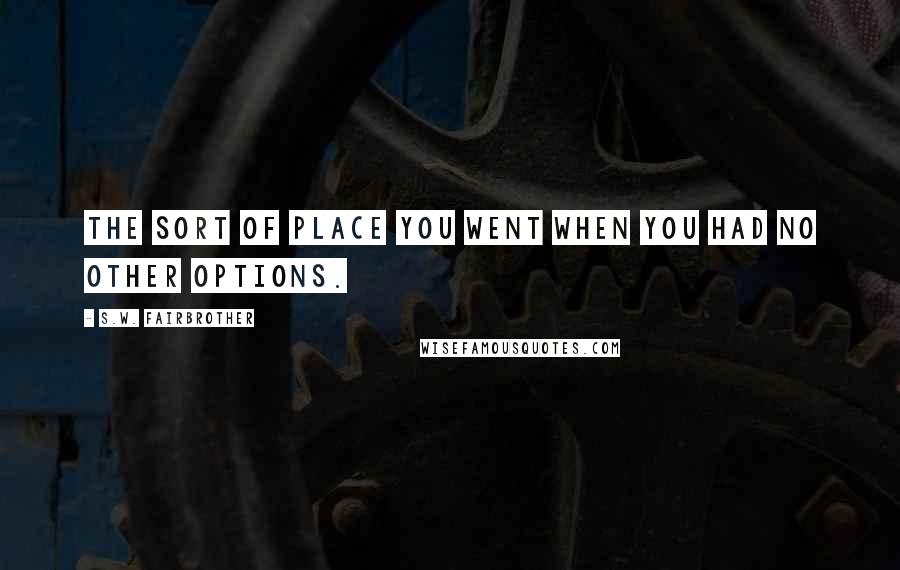 THE SORT OF PLACE YOU WENT WHEN YOU HAD NO OTHER OPTIONS.

- S.W. FAIRBROTHER

WISEFAMOUSQUOTES.COM